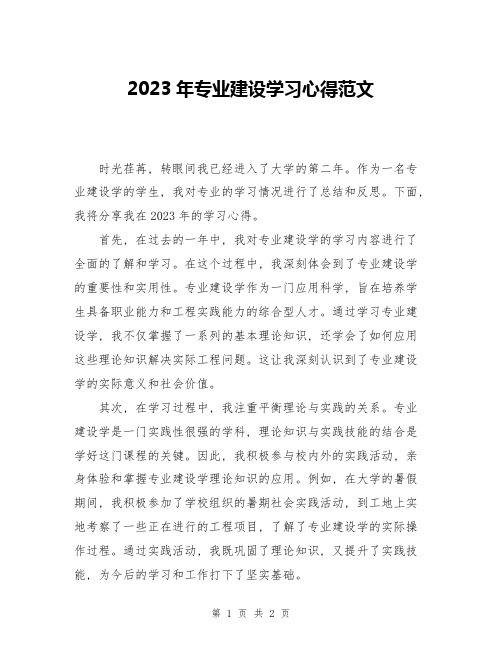 2023 年专业建设学习心得范文

时光荏苒，转眼间我已经进入了大学的第二年。作为一名专业建设学的学生，我对专业的学习情况进行了总结和反思。下面，我将分享我在 2023 年的学习心得。

首先，在过去的一年中，我对专业建设学的学习内容进行了全面的了解和学习。在这个过程中，我深刻体会到了专业建设学的重要性和实用性。专业建设学作为一门应用科学，旨在培养学生具备职业能力和工程实践能力的综合型人才。通过学习专业建设学，我不仅掌握了一系列的基本理论知识，还学会了如何应用这些理论知识解决实际工程问题。这让我深刻认识到了专业建设学的实际意义和社会价值。

其次，在学习过程中，我注重平衡理论与实践的关系。专业建设学是一门实践性很强的学科，理论知识与实践技能的结合是学好这门课程的关键。因此，我积极参与校内外的实践活动，亲身体验和掌握专业建设学理论知识的应用。例如，在大学的暑假期间，我积极参加了学校组织的暑期社会实践活动，到工地上实地考察了一些正在进行的工程项目，了解了专业建设学的实际操作过程。通过实践活动，我既巩固了理论知识，又提升了实践技能，为今后的学习和工作打下了坚实基础。

第 1 页 共 2 页